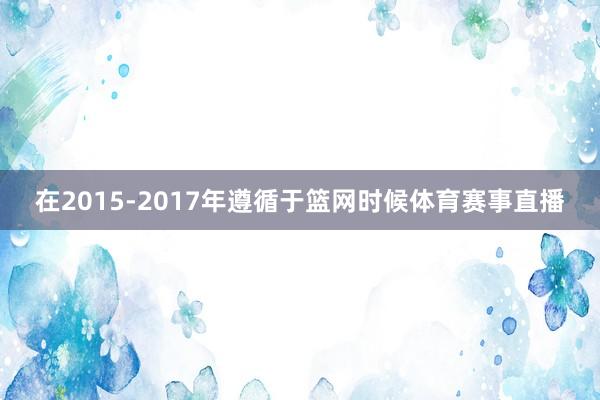 在2015-2017年遵循于篮网时候体育赛事直播